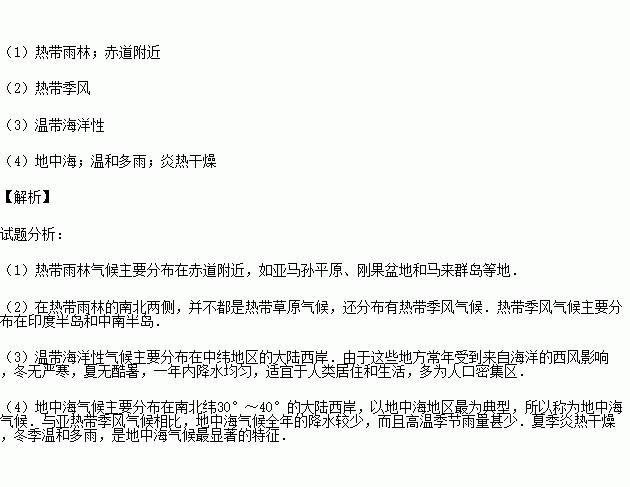 （1）热带雨林；赤道附近

（2）热带季风

（3）温带海洋性

（4）地中海；温和多雨；炎热干燥

【解析】

试题分析：

（1）热带雨林气候主要分布在赤道附近，如亚马孙平原、刚果盆地和马来群岛等地．

（2）在热带雨林的南北两侧，并不都是热带草原气候，还分布有热带季风气候．热带季风气候主要分布在印度半岛和中南半岛．

（3）温带海洋性气候主要分布在中纬地区的大陆西岸．由于这些地方常年受到来自海洋的西风影响，冬无严寒，夏无酷暑，一年内降水均匀，适宜于人类居住和生活，多为人口密集区．

（4）地中海气候主要分布在南北纬30°～40°的大陆西岸，以地中海地区最为典型，所以称为地中海气候．与亚热带季风气候相比，地中海气候全年的降水较少，而且高温季节雨量甚少．夏季炎热干燥，冬季温和多雨，是地中海气候最显著的特征．